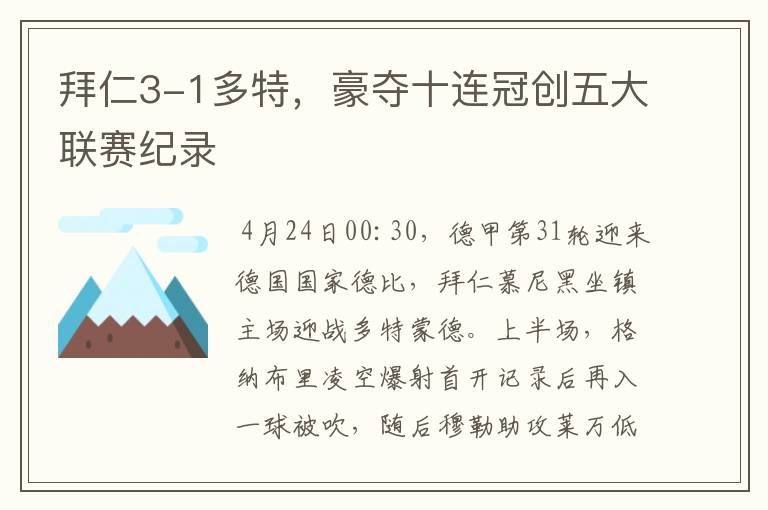 拜仁3-1多特，豪夺十连冠创五大联赛纪录

4月24日00:30，德甲第31轮迎来德国国家德比，拜仁慕尼黑坐镇主场迎战多特蒙德。上半场，格纳布里凌空爆射首开记录后再入一球被吹，随后穆勒助攻莱万低